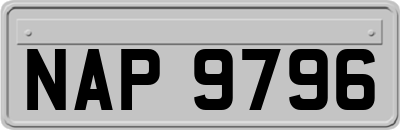 NAP 9796